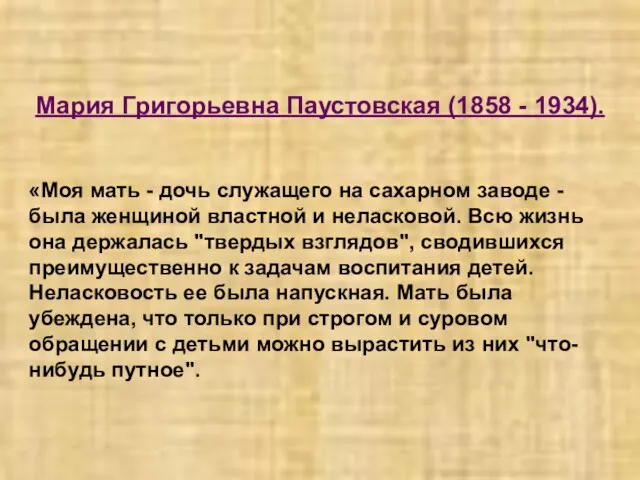 Мария Григорьевна Паустовская (1858 - 1934).

«Моя мать - дочь служащего на сахарном заводе - была женщиной властной и неласковой. Всю жизнь она держалась "твердых взглядов", сводившихся преимущественно к задачам воспитания детей. Неласковость ее была напускная. Мать была убеждена, что только при строгом и суровом обращении с детьми можно вырастить из них "что-нибудь путное".